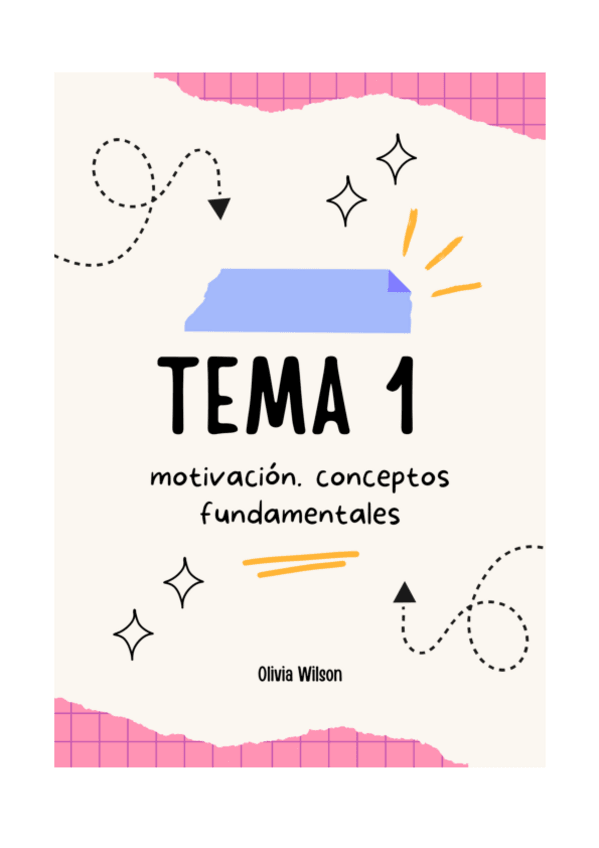 TEMA 1

motivación. conceptos fundamentales

Olivia Wilson